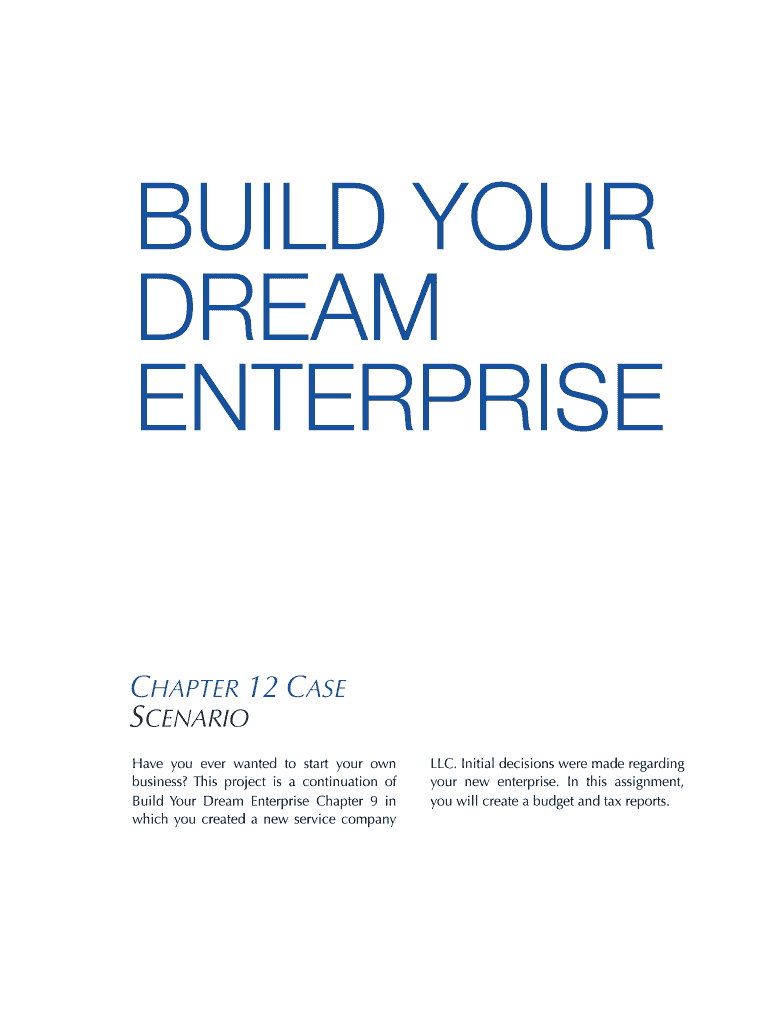 BUILD YOUR DREAM ENTERPRISE

CHAPTER 12 CASE SCENARIO

Have you ever wanted to start your own business? This project is a continuation of Build Your Dream Enterprise Chapter 9 in which you created a new service company

LLC. Initial decisions were made regarding your new enterprise. In this assignment, you will create a budget and tax reports.